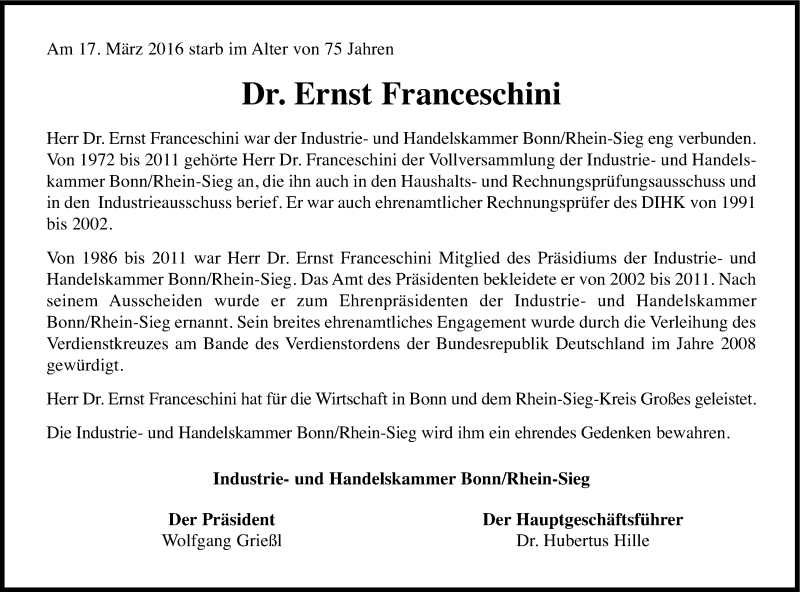 Am 17. März 2016 starb im Alter von 75 Jahren

Dr. Ernst Franceschini

Herr Dr. Ernst Franceschini war der Industrie- und Handelskammer Bonn/Rhein-Sieg eng verbunden. Von 1972 bis 2011 gehörte Herr Dr. Franceschini der Vollversammlung der Industrie- und Handelskammer Bonn/Rhein-Sieg an, die ihn auch in den Haushalts- und Rechnungsprüfungsausschuss und in den Industrieausschuss berief. Er war auch ehrenamtlicher Rechnungsprüfer des DIHK von 1991 bis 2002.

Von 1986 bis 2011 war Herr Dr. Ernst Franceschini Mitglied des Präsidiums der Industrie- und Handelskammer Bonn/Rhein-Sieg. Das Amt des Präsidenten bekleidete er von 2002 bis 2011. Nach seinem Ausscheiden wurde er zum Ehrenpräsidenten der Industrie- und Handelskammer Bonn/Rhein-Sieg ernannt. Sein breites ehrenamtliches Engagement wurde durch die Verleihung des Verdienstkreuzes am Bande des Verdienstordens der Bundesrepublik Deutschland im Jahre 2008 gewürdigt.

Herr Dr. Ernst Franceschini hat für die Wirtschaft in Bonn und dem Rhein-Sieg-Kreis Großes geleistet.

Die Industrie- und Handelskammer Bonn/Rhein-Sieg wird ihm ein ehrendes Gedenken bewahren.

Industrie- und Handelskammer Bonn/Rhein-Sieg

Der Präsident
Wolfgang Grießl

Der Hauptgeschäftsführer
Dr. Hubertus Hille